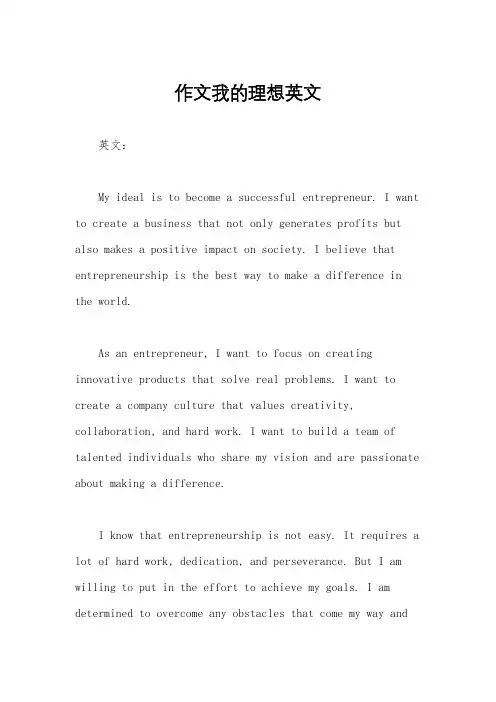 作文我的理想英文

英文：

My ideal is to become a successful entrepreneur. I want to create a business that not only generates profits but also makes a positive impact on society. I believe that entrepreneurship is the best way to make a difference in the world.

As an entrepreneur, I want to focus on creating innovative products that solve real problems. I want to create a company culture that values creativity, collaboration, and hard work. I want to build a team of talented individuals who share my vision and are passionate about making a difference.

I know that entrepreneurship is not easy. It requires a lot of hard work, dedication, and perseverance. But I am willing to put in the effort to achieve my goals. I am determined to overcome any obstacles that come my way and